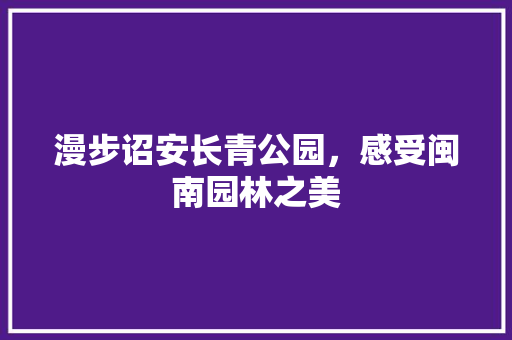 漫步诏安长青公园，感受闽南园林之美